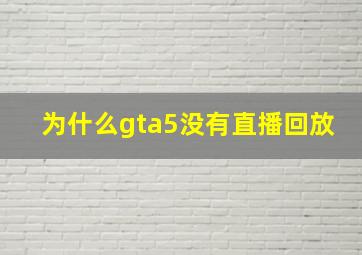 为什么gta5没有直播回放